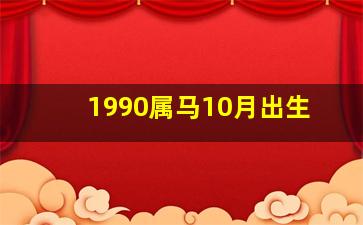 1990属马10月出生